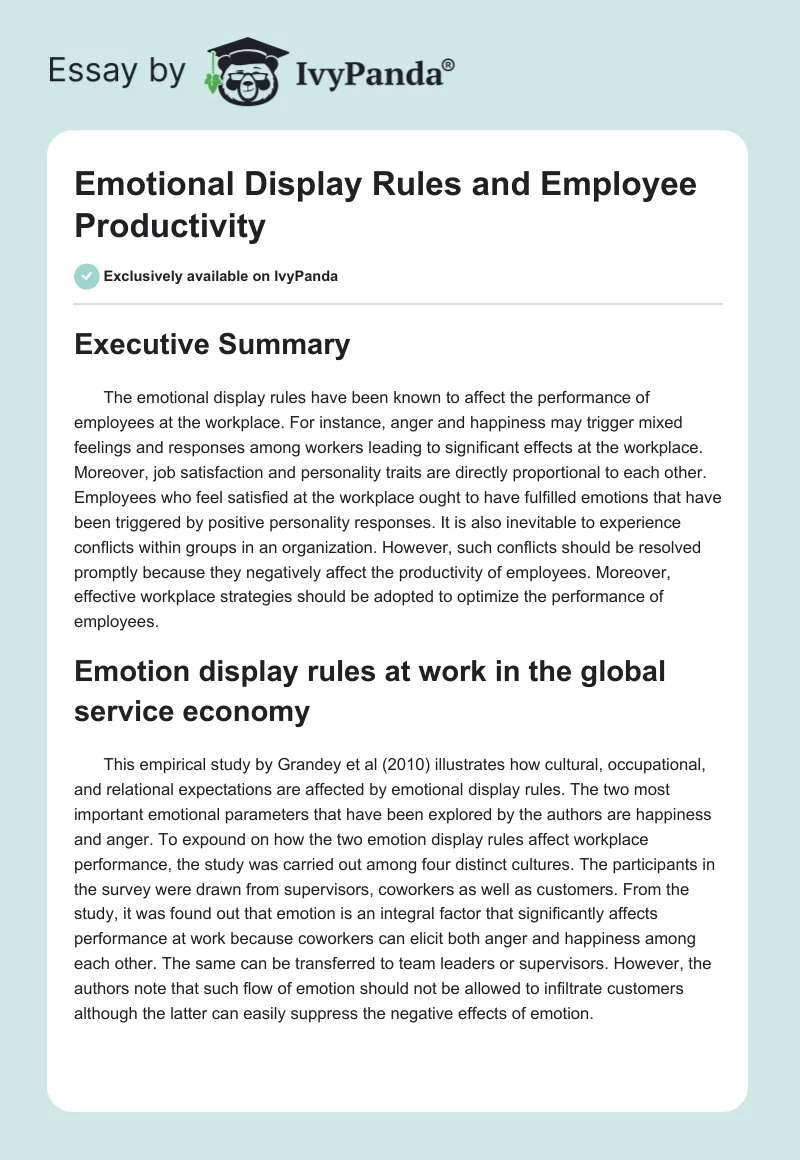 Essay by IvyPanda®

Emotional Display Rules and Employee Productivity

Exclusively available on IvyPanda

Executive Summary

The emotional display rules have been known to affect the performance of employees at the workplace. For instance, anger and happiness may trigger mixed feelings and responses among workers leading to significant effects at the workplace. Moreover, job satisfaction and personality traits are directly proportional to each other. Employees who feel satisfied at the workplace ought to have fulfilled emotions that have been triggered by positive personality responses. It is also inevitable to experience conflicts within groups in an organization. However, such conflicts should be resolved promptly because they negatively affect the productivity of employees. Moreover, effective workplace strategies should be adopted to optimize the performance of employees.

Emotion display rules at work in the global service economy

This empirical study by Grandey et al (2010) illustrates how cultural, occupational, and relational expectations are affected by emotional display rules. The two most important emotional parameters that have been explored by the authors are happiness and anger. To expound on how the two emotion display rules affect workplace performance, the study was carried out among four distinct cultures. The participants in the survey were drawn from supervisors, coworkers as well as customers. From the study, it was found out that emotion is an integral factor that significantly affects performance at work because coworkers can elicit both anger and happiness among each other. The same can be transferred to team leaders or supervisors. However, the authors note that such flow of emotion should not be allowed to infiltrate customers although the latter can easily suppress the negative effects of emotion.